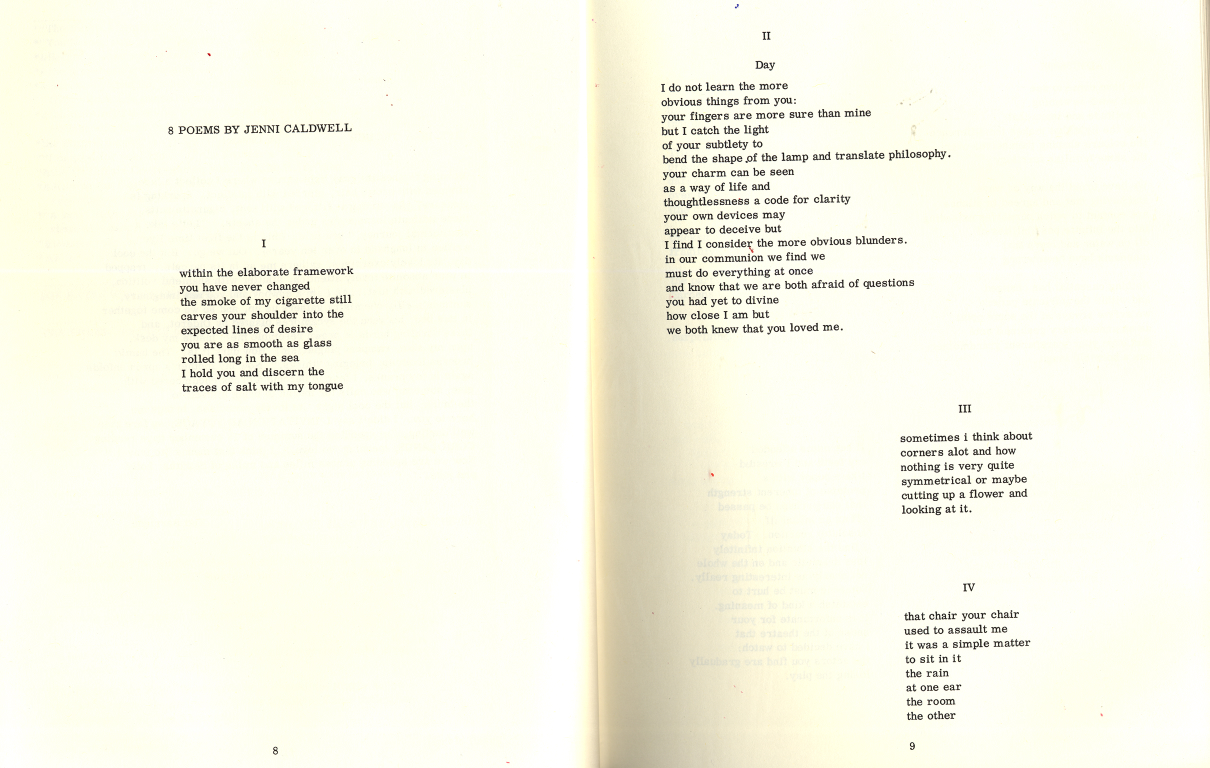 8 POEMS BY JENNI CALDWELL

I

within the elaborate framework
you have never changed
the smoke of my cigarette still
carves your shoulder into the
expected lines of desire
you are as smooth as glass
rolled long in the sea
I hold you and discern the
traces of salt with my tongue

8

II

Day

I do not learn the more
obvious things from you:
your fingers are more sure than mine
but I catch the light
of your subtlety to
bend the shape of the lamp and translate philosophy.
your charm can be seen
as a way of life and
thoughtlessness a code for clarity
your own devices may
appear to deceive but
I find I consider the more obvious blunders.
in our communion we find we
must do everything at once
and know that we are both afraid of questions
you had yet to divine
how close I am but
we both knew that you loved me.

III

sometimes i think about
corners alot and how
nothing is very quite
symmetrical or maybe
cutting up a flower and
looking at it.

IV

that chair your chair
used to assault me
it was a simple matter
to sit in it
the rain
at one ear
the room
the other

9